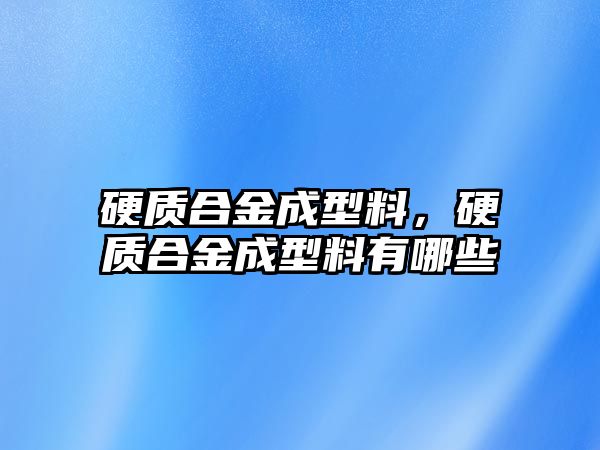 硬质合金成型料，硬质合金成型料有哪些